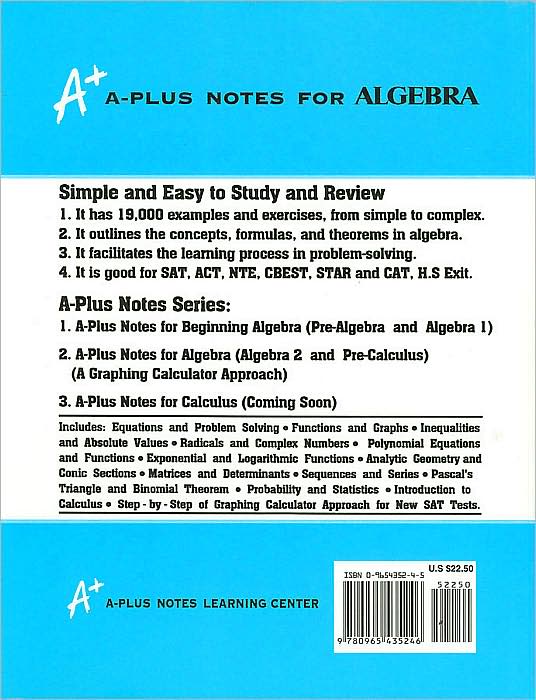 A+ A-PLUS NOTES FOR ALGEBRA

Simple and Easy to Study and Review
1. It has 19,000 examples and exercises, from simple to complex.
2. It outlines the concepts, formulas, and theorems in algebra.
3. It facilitates the learning process in problem-solving.
4. It is good for SAT, ACT, NTE, CBEST, STAR and CAT, H.S Exit.

A-Plus Notes Series:
1. A-Plus Notes for Beginning Algebra (Pre-Algebra and Algebra 1)
2. A-Plus Notes for Algebra (Algebra 2 and Pre-Calculus) (A Graphing Calculator Approach)
3. A-Plus Notes for Calculus (Coming Soon)

Includes: Equations and Problem Solving • Functions and Graphs • Inequalities and Absolute Values • Radicals and Complex Numbers • Polynomial Equations and Functions • Exponential and Logarithmic Functions • Analytic Geometry and Conic Sections • Matrices and Determinants • Sequences and Series • Pascal's Triangle and Binomial Theorem • Probability and Statistics • Introduction to Calculus • Step - by - Step of Graphing Calculator Approach for New SAT Tests.

A+ A-PLUS NOTES LEARNING CENTER

ISBN 0-9654352-4-5
U.S $22.50
52250
9 780965 435246